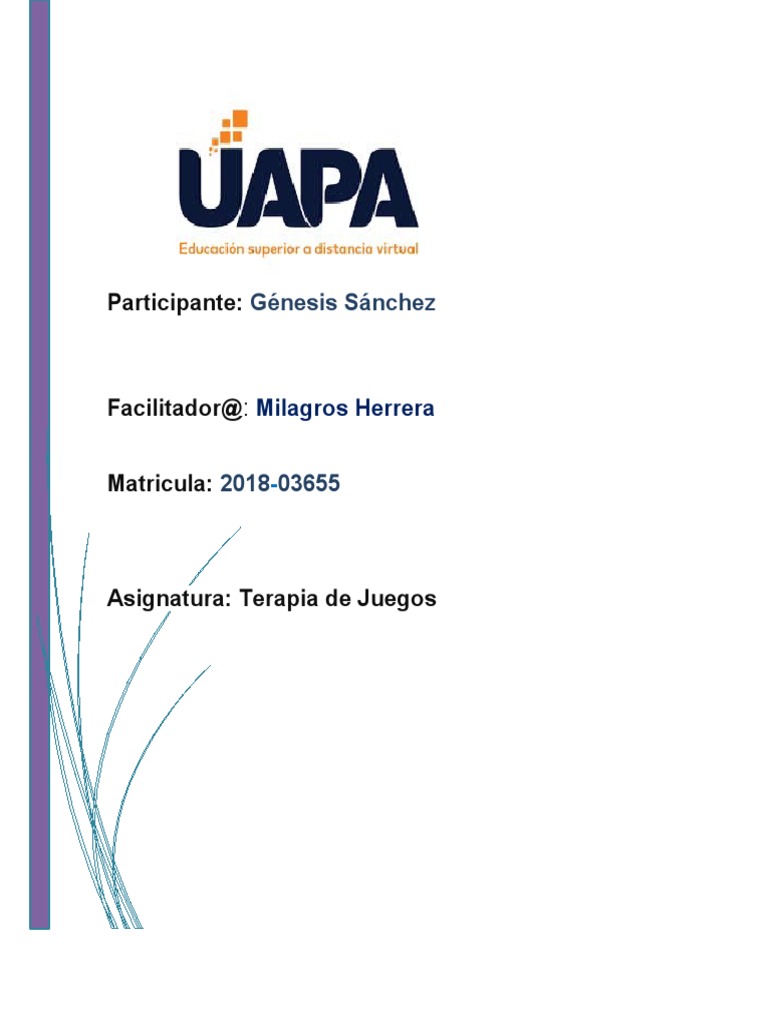 UAPA
Educación superior a distancia virtual

Participante: Génesis Sánchez

Facilitador@: Milagros Herrera

Matricula: 2018-03655

Asignatura: Terapia de Juegos